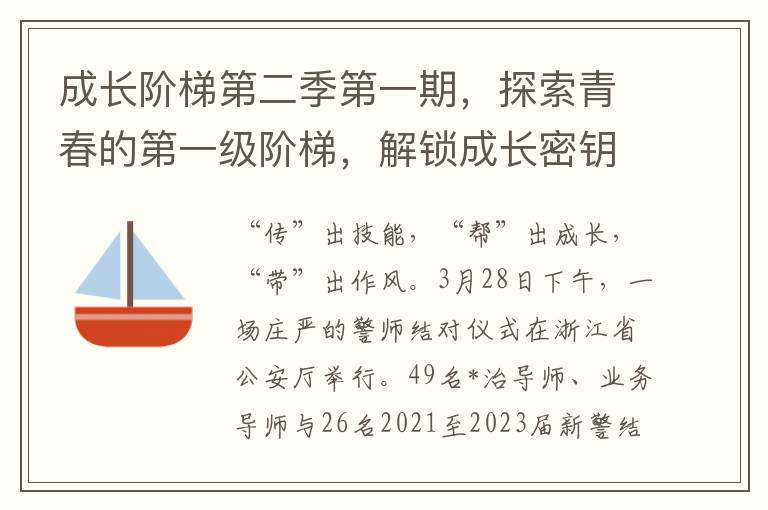 成长阶梯第二季第一期，探索青春的第一级阶梯，解锁成长密钥

“传”出技能，“帮”出成长，“带”出作风。3月28日下午，一场庄严的警师结对仪式在浙江省公安厅举行。49名*治导师、业务导师与26名2021至2023届新警结